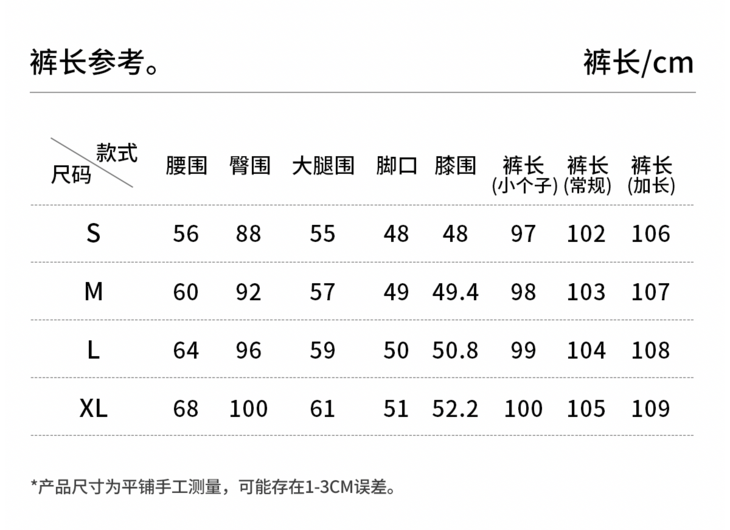 裤长参考。

裤长/cm

| 款式 尺码 | 腰围 | 臀围 | 大腿围 | 脚口 | 膝围 | 裤长(小个子) | 裤长(常规) | 裤长(加长) |
|---|---|---|---|---|---|---|---|---|
| S | 56 | 88 | 55 | 48 | 48 | 97 | 102 | 106 |
| M | 60 | 92 | 57 | 49 | 49.4 | 98 | 103 | 107 |
| L | 64 | 96 | 59 | 50 | 50.8 | 99 | 104 | 108 |
| XL | 68 | 100 | 61 | 51 | 52.2 | 100 | 105 | 109 |

*产品尺寸为平铺手工测量，可能存在1-3CM误差。